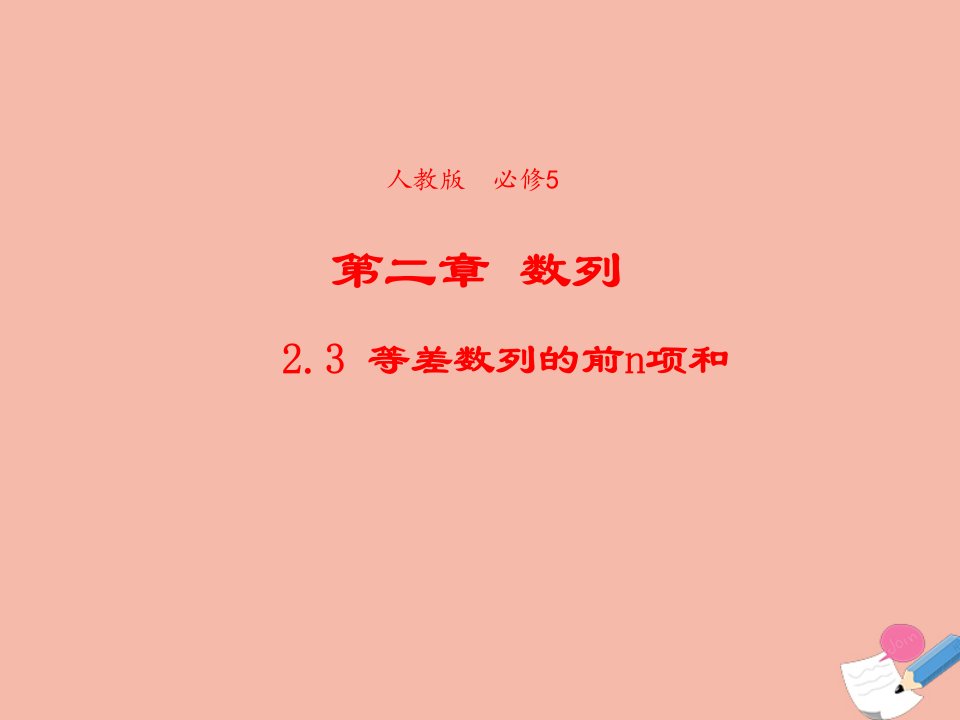 人教版　必修5

第二章　数列

2.3 等差数列的前n项和